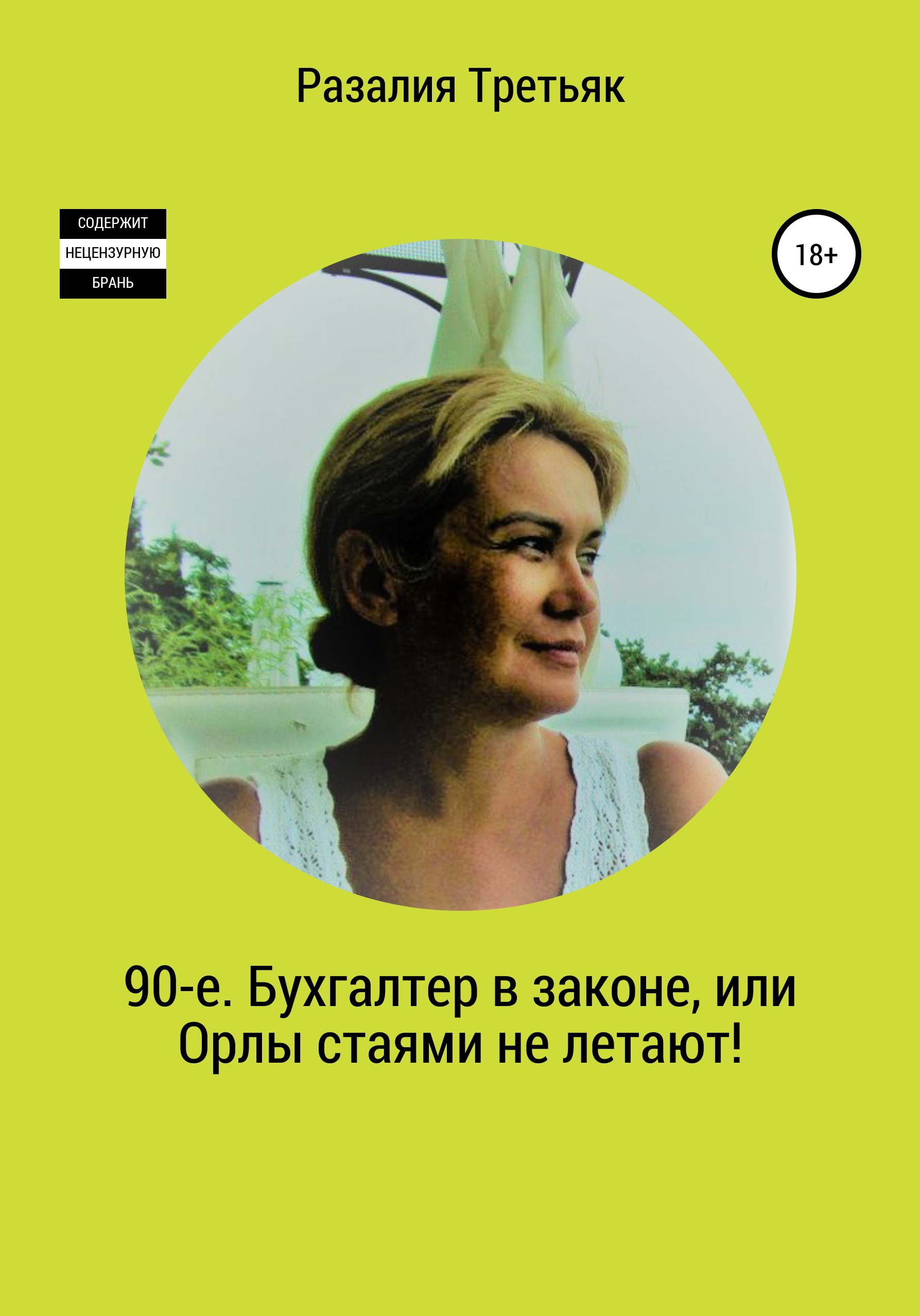 Разалия Третьяк

СОДЕРЖИТ
НЕЦЕНЗУРНУЮ
БРАНЬ

18+

90-е. Бухгалтер в законе, или Орлы стаями не летают!